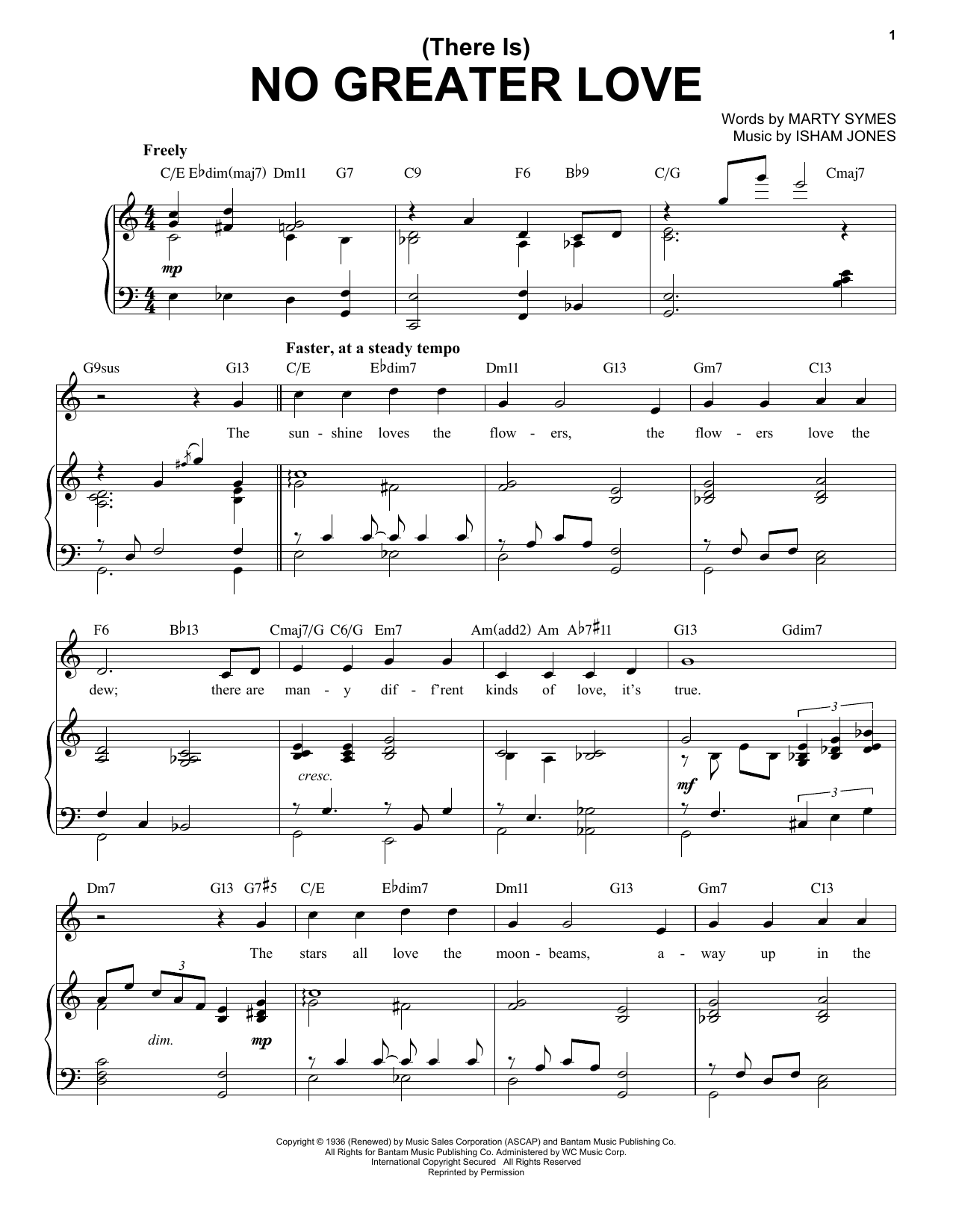 1

(There Is)
NO GREATER LOVE

Words by MARTY SYMES
Music by ISHAM JONES

Freely

C/E E♭dim(maj7) Dm11 G7 C9 F6 B♭9 C/G Cmaj7

mp

Faster, at a steady tempo

G9sus G13 C/E E♭dim7 Dm11 G13 Gm7 C13

The sun - shine loves the flow - ers, the flow - ers love the

F6 B♭13 Cmaj7/G C6/G Em7 Am(add2) Am A♭7♯11 G13 Gdim7

dew; there are man - y dif - f'rent kinds of love, it's true.

cresc.

mf

3

3

Dm7 G13 G7♯5 C/E E♭dim7 Dm11 G13 Gm7 C13

The stars all love the moon - beams, a - way up in the

3

dim.

mp

Copyright © 1936 (Renewed) by Music Sales Corporation (ASCAP) and Bantam Music Publishing Co.
All Rights for Bantam Music Publishing Co. Administered by WC Music Corp.
International Copyright Secured All Rights Reserved
Reprinted by Permission